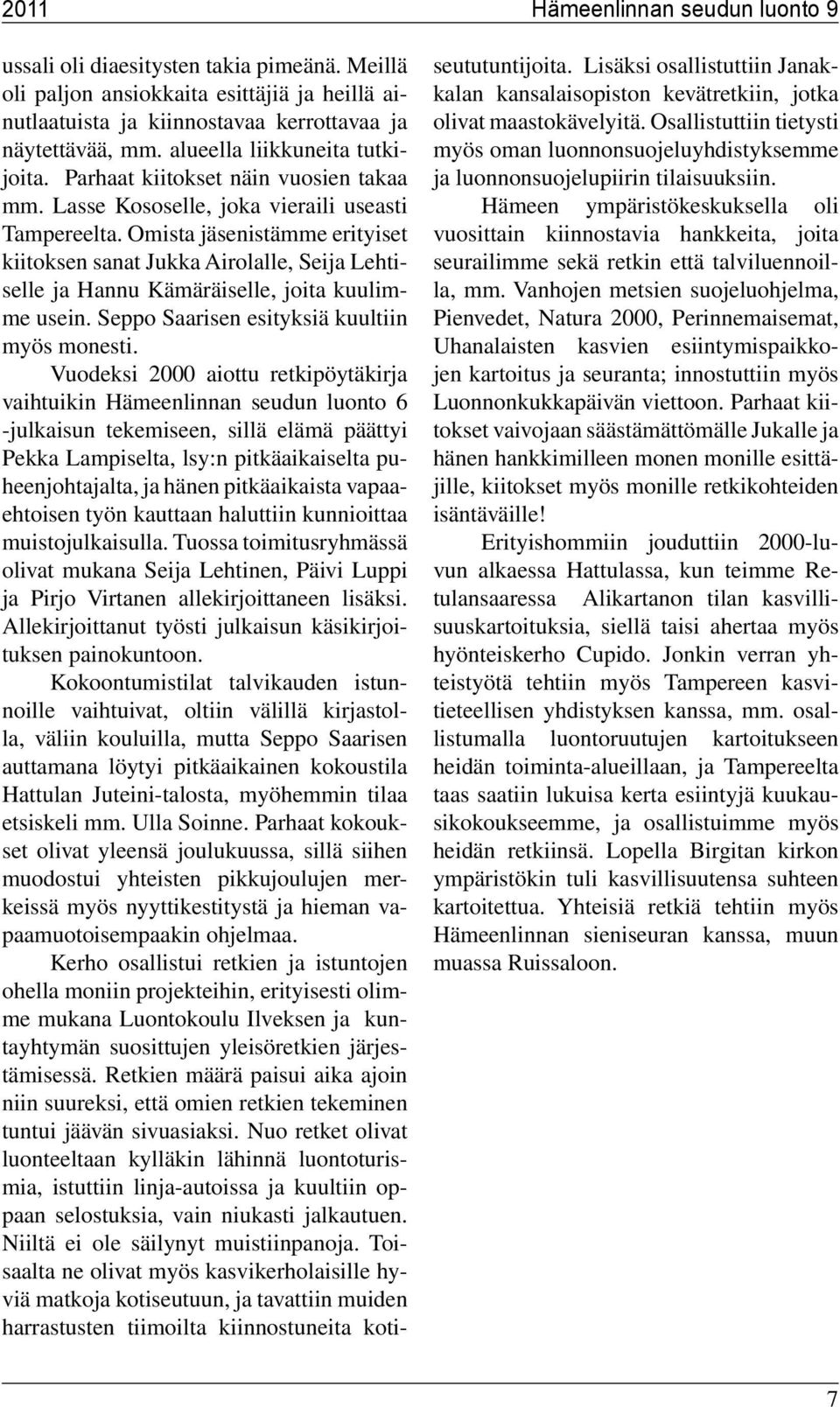 2011 Hämeenlinnan seudun luonto 9

ussali oli diaesitysten takia pimeänä. Meillä oli paljon ansiokkaita esittäjiä ja heillä ainutlaatuista ja kiinnostavaa kerrottavaa ja näytettävää, mm. alueella liikkuneita tutkijoita. Parhaat kiitokset näin vuosien takaa mm. Lasse Kososelle, joka vieraili useasti Tampereelta. Omista jäsenistämme erityiset kiitoksen sanat Jukka Airolalle, Seija Lehtiselle ja Hannu Kämäräiselle, joita kuulimme usein. Seppo Saarisen esityksiä kuultiin myös monesti.

Vuodeksi 2000 aiottu retkipöytäkirja vaihtuikin Hämeenlinnan seudun luonto 6 -julkaisun tekemiseen, sillä elämä päättyi Pekka Lampiselta, lsy:n pitkäaikaiselta puheenjohtajalta, ja hänen pitkäaikaista vapaaehtoisen työn kauttaan haluttiin kunnioittaa muistojulkaisulla. Tuossa toimitusryhmässä olivat mukana Seija Lehtinen, Päivi Luppi ja Pirjo Virtanen allekirjoittaneen lisäksi. Allekirjoittanut työsti julkaisun käsikirjoituksen painokuntoon.

Kokoontumistilat talvikauden istunnoille vaihtuivat, oltiin välillä kirjastolla, väliin kouluilla, mutta Seppo Saarisen auttamana löytyi pitkäaikainen kokoustila Hattulan Juteini-talosta, myöhemmin tilaa etsiskeli mm. Ulla Soinne. Parhaat kokoukset olivat yleensä joulukuussa, sillä siihen muodostui yhteisten pikkujoulujen merkeissä myös nyyttikestitystä ja hieman vapaamuotoisempaakin ohjelmaa.

Kerho osallistui retkien ja istuntojen ohella moniin projekteihin, erityisesti olimme mukana Luontokoulu Ilveksen ja kuntayhtymän suosittujen yleisöretkien järjestämisessä. Retkien määrä paisui aika ajoin niin suureksi, että omien retkien tekeminen tuntui jäävän sivuasiaksi. Nuo retket olivat luonteeltaan kylläkin lähinnä luontoturismia, istuttiin linja-autoissa ja kuultiin oppaan selostuksia, vain niukasti jalkautuen. Niiltä ei ole säilynyt muistiinpanoja. Toisaalta ne olivat myös kasvikerholaisille hyviä matkoja kotiseutuun, ja tavattiin muiden harrastusten tiimoilta kiinnostuneita kotiseututuntijoita. Lisäksi osallistuttiin Janakkalan kansalaisopiston kevätretkiin, jotka olivat maastokävelyitä. Osallistuttiin tietysti myös oman luonnonsuojeluyhdistyksemme ja luonnonsuojelupiirin tilaisuuksiin.

Hämeen ympäristökeskuksella oli vuosittain kiinnostavia hankkeita, joita seurailimme sekä retkin että talviluennoilla, mm. Vanhojen metsien suojeluohjelma, Pienvedet, Natura 2000, Perinnemaisemat, Uhanalaisten kasvien esiintymispaikkojen kartoitus ja seuranta; innostuttiin myös Luonnonkukkapäivän viettoon. Parhaat kiitokset vaivojaan säästämättömälle Jukalle ja hänen hankkimilleen monen monille esittäjille, kiitokset myös monille retkikohteiden isäntäväille!

Erityishommiin jouduttiin 2000-luvun alkaessa Hattulassa, kun teimme Retulansaaressa Alikartanon tilan kasvillisuuskartoituksia, siellä taisi ahertaa myös hyönteiskerho Cupido. Jonkin verran yhteistyötä tehtiin myös Tampereen kasvitieteellisen yhdistyksen kanssa, mm. osallistumalla luontoruutujen kartoitukseen heidän toiminta-alueillaan, ja Tampereelta taas saatiin lukuisa kerta esiintyjä kuukausikokoukseemme, ja osallistuimme myös heidän retkiinsä. Lopella Birgitan kirkon ympäristökin tuli kasvillisuutensa suhteen kartoitettua. Yhteisiä retkiä tehtiin myös Hämeenlinnan sieniseuran kanssa, muun muassa Ruissaloon.

7